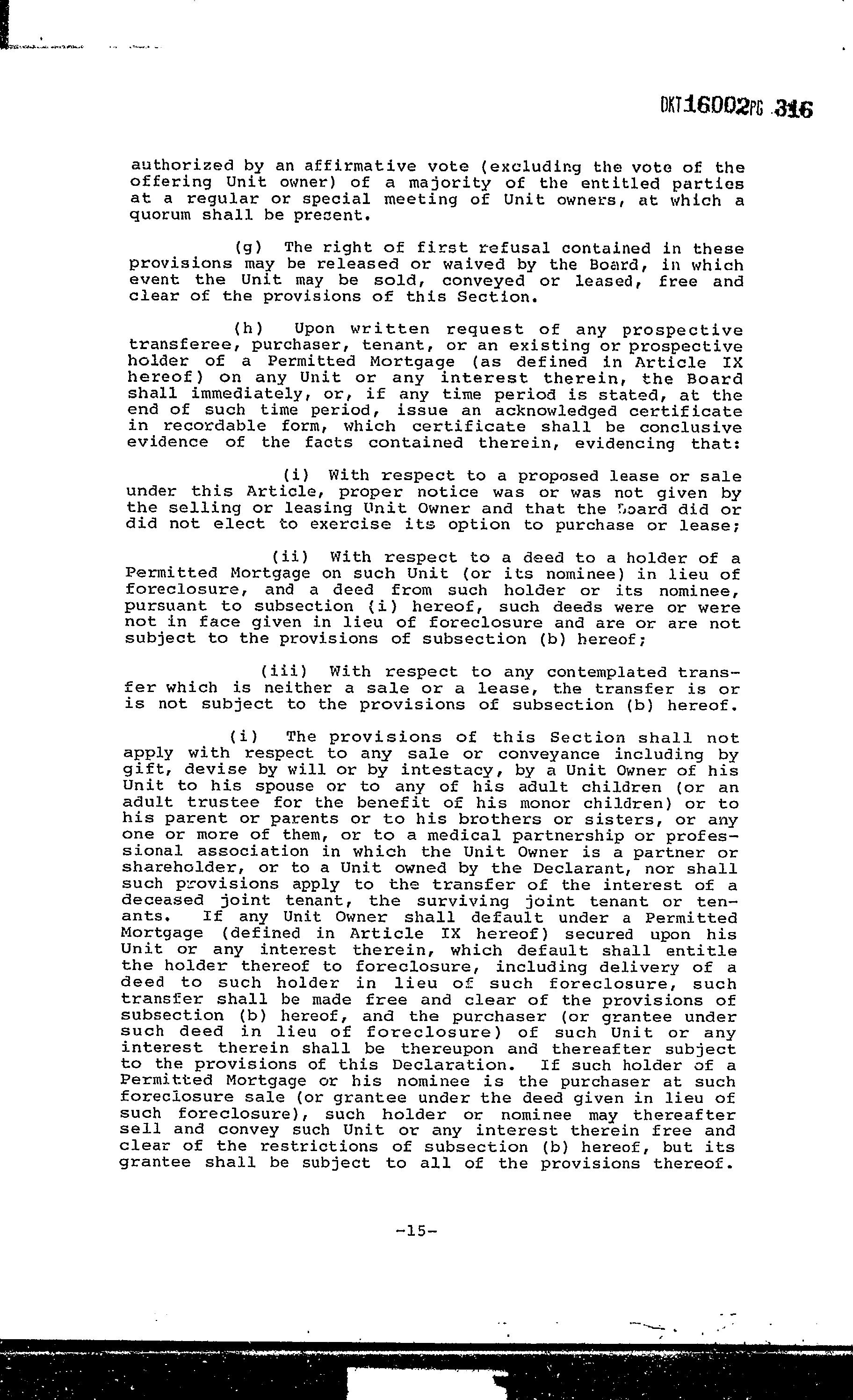 DKT16002PG 316

authorized by an affirmative vote (excluding the vote of the offering Unit owner) of a majority of the entitled parties at a regular or special meeting of Unit owners, at which a quorum shall be present.

(g) The right of first refusal contained in these provisions may be released or waived by the Board, in which event the Unit may be sold, conveyed or leased, free and clear of the provisions of this Section.

(h) Upon written request of any prospective transferee, purchaser, tenant, or an existing or prospective holder of a Permitted Mortgage (as defined in Article IX hereof) on any Unit or any interest therein, the Board shall immediately, or, if any time period is stated, at the end of such time period, issue an acknowledged certificate in recordable form, which certificate shall be conclusive evidence of the facts contained therein, evidencing that:

(i) With respect to a proposed lease or sale under this Article, proper notice was or was not given by the selling or leasing Unit Owner and that the Board did or did not elect to exercise its option to purchase or lease;

(ii) With respect to a deed to a holder of a Permitted Mortgage on such Unit (or its nominee) in lieu of foreclosure, and a deed from such holder or its nominee, pursuant to subsection (i) hereof, such deeds were or were not in face given in lieu of foreclosure and are or are not subject to the provisions of subsection (b) hereof;

(iii) With respect to any contemplated transfer which is neither a sale or a lease, the transfer is or is not subject to the provisions of subsection (b) hereof.

(i) The provisions of this Section shall not apply with respect to any sale or conveyance including by gift, devise by will or by intestacy, by a Unit Owner of his Unit to his spouse or to any of his adult children (or an adult trustee for the benefit of his monor children) or to his parent or parents or to his brothers or sisters, or any one or more of them, or to a medical partnership or professional association in which the Unit Owner is a partner or shareholder, or to a Unit owned by the Declarant, nor shall such provisions apply to the transfer of the interest of a deceased joint tenant, the surviving joint tenant or tenants. If any Unit Owner shall default under a Permitted Mortgage (defined in Article IX hereof) secured upon his Unit or any interest therein, which default shall entitle the holder thereof to foreclosure, including delivery of a deed to such holder in lieu of such foreclosure, such transfer shall be made free and clear of the provisions of subsection (b) hereof, and the purchaser (or grantee under such deed in lieu of foreclosure) of such Unit or any interest therein shall be thereupon and thereafter subject to the provisions of this Declaration. If such holder of a Permitted Mortgage or his nominee is the purchaser at such foreclosure sale (or grantee under the deed given in lieu of such foreclosure), such holder or nominee may thereafter sell and convey such Unit or any interest therein free and clear of the restrictions of subsection (b) hereof, but its grantee shall be subject to all of the provisions thereof.

-15-